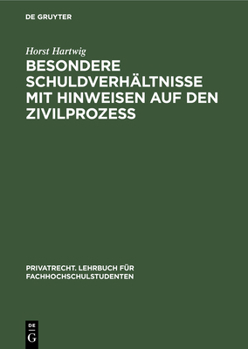 DE GRUYTER

Horst Hartwig

BESONDERE SCHULDVERHÄLTNISSE MIT HINWEISEN AUF DEN ZIVILPROZESS

PRIVATRECHT. LEHRBUCH FÜR FACHHOCHSCHULSTUDENTEN

DE G